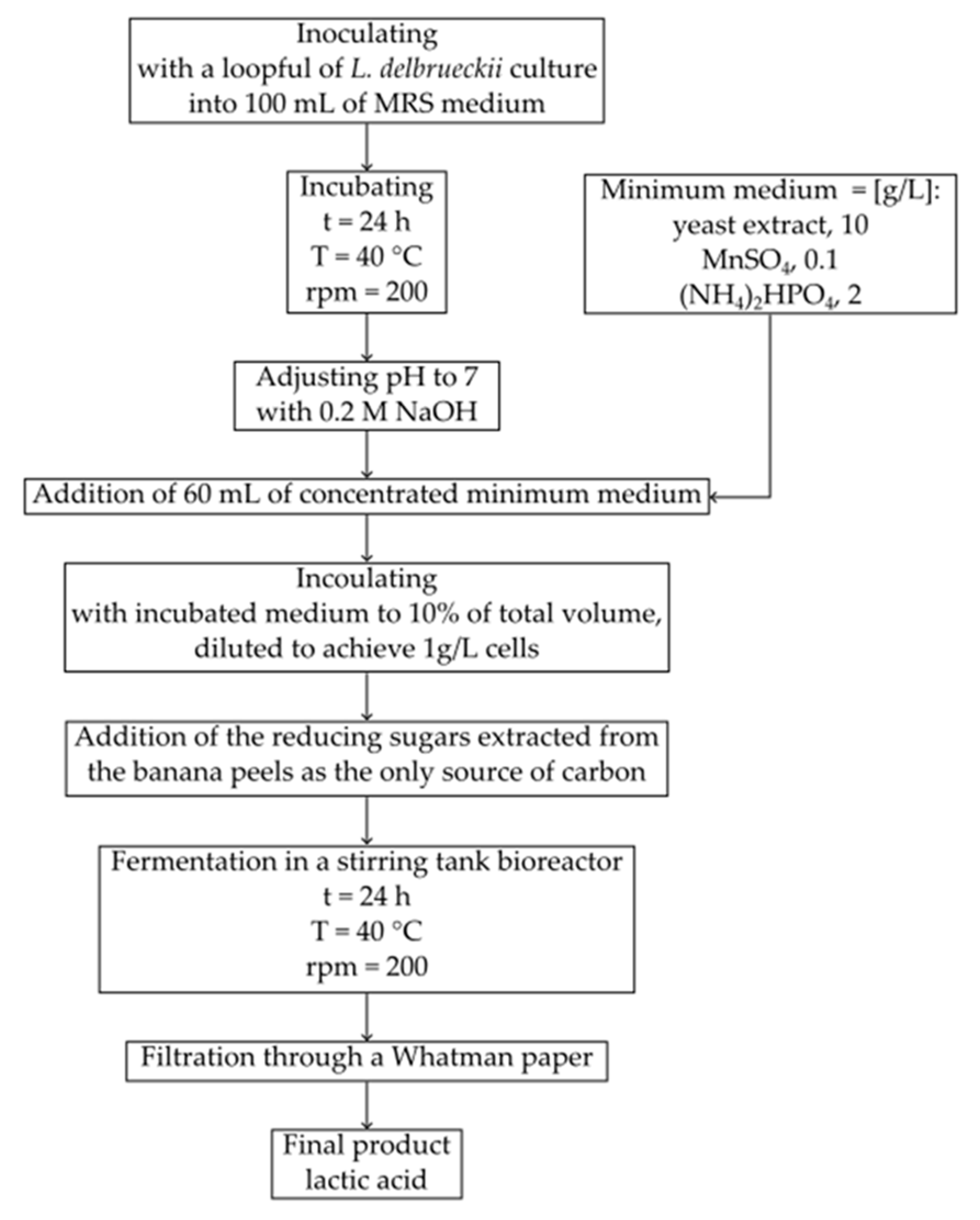 Inoculating
with a loopful of L. delbrueckii culture
into 100 mL of MRS medium

Incubating
t = 24 h
T = 40 °C
rpm = 200

Minimum medium = [g/L]:
yeast extract, 10
$MnSO_4$, 0.1
$(NH_4)_2HPO_4$, 2

Adjusting pH to 7
with 0.2 M NaOH

Addition of 60 mL of concentrated minimum medium

Incoulating
with incubated medium to 10% of total volume,
diluted to achieve 1g/L cells

Addition of the reducing sugars extracted from the banana peels as the only source of carbon

Fermentation in a stirring tank bioreactor
t = 24 h
T = 40 °C
rpm = 200

Filtration through a Whatman paper

Final product
lactic acid